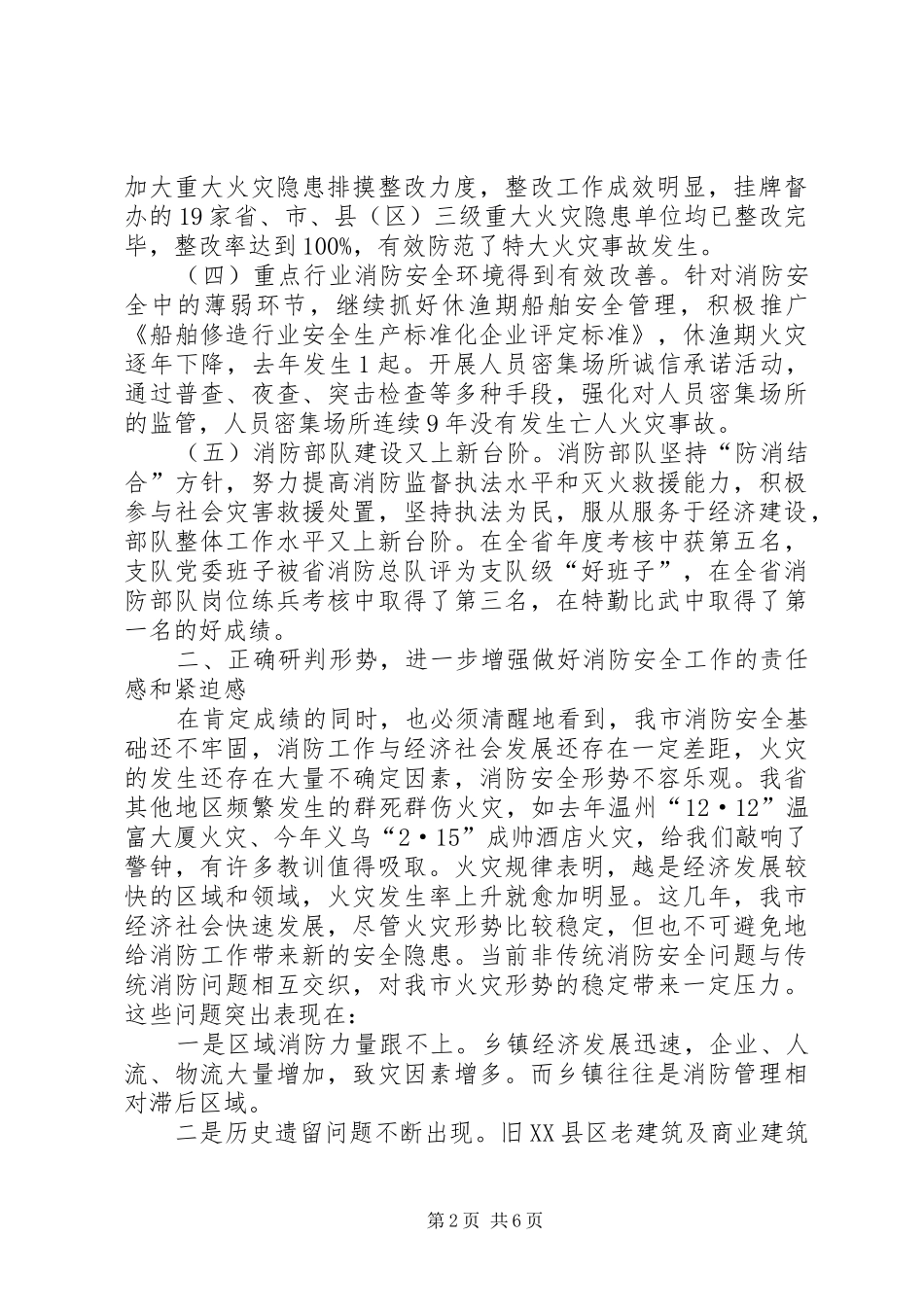 加大重大火灾隐患排摸整改力度，整改工作成效明显，挂牌督办的19家省、市、县（区）三级重大火灾隐患单位均已整改完毕，整改率达到100%，有效防范了特大火灾事故发生。

（四）重点行业消防安全环境得到有效改善。针对消防安全中的薄弱环节，继续抓好休渔期船舶安全管理，积极推广《船舶修造行业安全生产标准化企业评定标准》，休渔期火灾逐年下降，去年发生1起。开展人员密集场所诚信承诺活动，通过普查、夜查、突击检查等多种手段，强化对人员密集场所的监管，人员密集场所连续9年没有发生亡人火灾事故。

（五）消防部队建设又上新台阶。消防部队坚持“防消结合”方针，努力提高消防监督执法水平和灭火救援能力，积极参与社会灾害救援处置，坚持执法为民，服从服务于经济建设，部队整体工作水平又上新台阶。在全省年度考核中获第五名，支队党委班子被省消防总队评为支队级“好班子”，在全省消防部队岗位练兵考核中取得了第三名，在特勤比武中取得了第一名的好成绩。

二、正确研判形势，进一步增强做好消防安全工作的责任感和紧迫感

在肯定成绩的同时，也必须清醒地看到，我市消防安全基础还不牢固，消防工作与经济社会发展还存在一定差距，火灾的发生还存在大量不确定因素，消防安全形势不容乐观。我省其他地区频繁发生的群死群伤火灾，如去年温州“12·12”温富大厦火灾、今年义乌“2·15”成帅酒店火灾，给我们敲响了警钟，有许多教训值得吸取。火灾规律表明，越是经济发展较快的区域和领域，火灾发生率上升就愈加明显。这几年，我市经济社会快速发展，尽管火灾形势比较稳定，但也不可避免地给消防工作带来新的安全隐患。当前非传统消防安全问题与传统消防问题相互交织，对我市火灾形势的稳定带来一定压力。这些问题突出表现在：

一是区域消防力量跟不上。乡镇经济发展迅速，企业、人流、物流大量增加，致灾因素增多。而乡镇往往是消防管理相对滞后区域。

二是历史遗留问题不断出现。旧XX县区老建筑及商业建筑

第2页 共6页